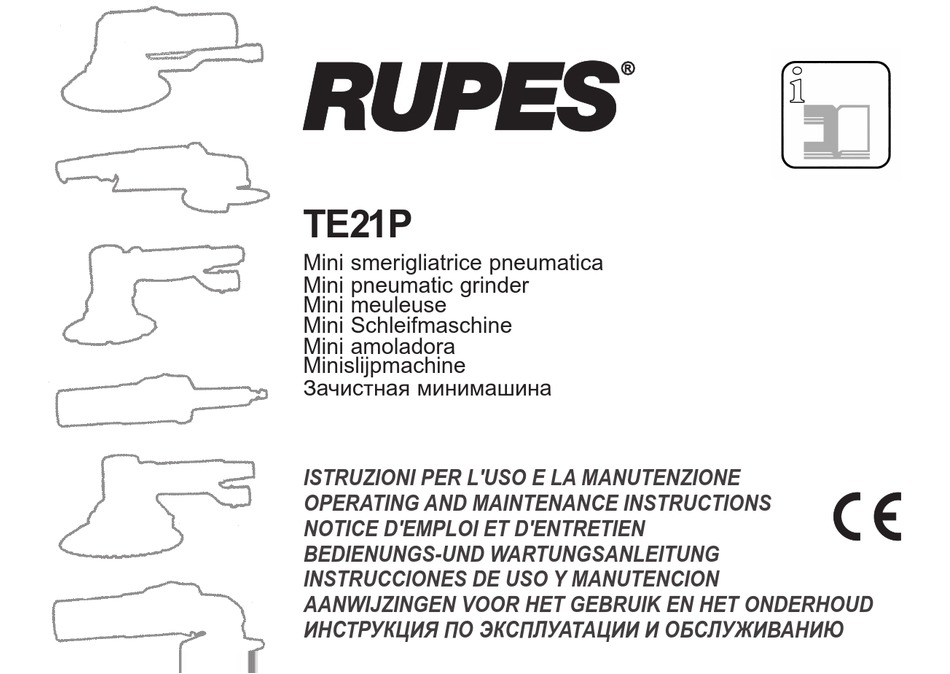 RUPES®

i

TE21P

Mini smerigliatrice pneumatica
Mini pneumatic grinder
Mini meuleuse
Mini Schleifmaschine
Mini amoladora
Minislijpmachine
Зачистная минимашина

ISTRUZIONI PER L'USO E LA MANUTENZIONE
OPERATING AND MAINTENANCE INSTRUCTIONS
NOTICE D'EMPLOI ET D'ENTRETIEN
BEDIENUNGS-UND WARTUNGSANLEITUNG
INSTRUCCIONES DE USO Y MANUTENCION
AANWIJZINGEN VOOR HET GEBRUIK EN HET ONDERHOUD
ИНСТРУКЦИЯ ПО ЭКСПЛУАТАЦИИ И ОБСЛУЖИВАНИЮ

CE